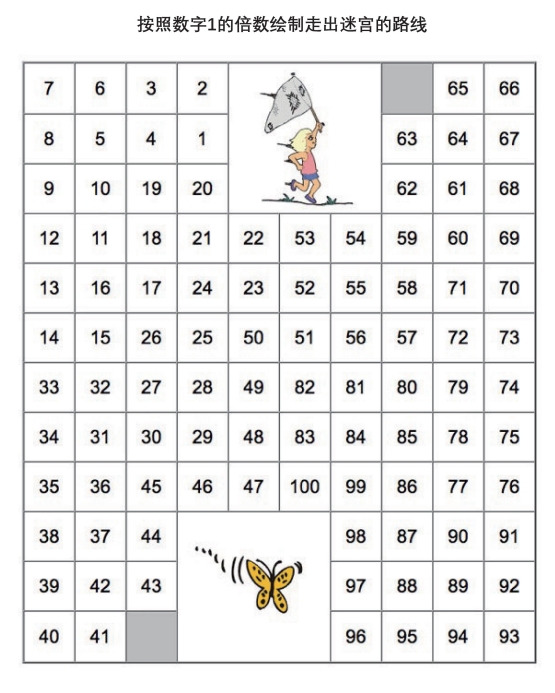 按照数字1的倍数绘制走出迷宫的路线

| 7 | 6 | 3 | 2 | | | | | 65 | 66 |
|---|---|---|---|---|---|---|---|---|---|
| 8 | 5 | 4 | 1 | | | | 63 | 64 | 67 |
| 9 | 10 | 19 | 20 | | | | 62 | 61 | 68 |
| 12 | 11 | 18 | 21 | 22 | 53 | 54 | 59 | 60 | 69 |
| 13 | 16 | 17 | 24 | 23 | 52 | 55 | 58 | 71 | 70 |
| 14 | 15 | 26 | 25 | 50 | 51 | 56 | 57 | 72 | 73 |
| 33 | 32 | 27 | 28 | 49 | 82 | 81 | 80 | 79 | 74 |
| 34 | 31 | 30 | 29 | 48 | 83 | 84 | 85 | 78 | 75 |
| 35 | 36 | 45 | 46 | 47 | 100 | 99 | 86 | 77 | 76 |
| 38 | 37 | 44 | | | | 98 | 87 | 90 | 91 |
| 39 | 42 | 43 | | | | 97 | 88 | 89 | 92 |
| 40 | 41 | | | | | 96 | 95 | 94 | 93 |